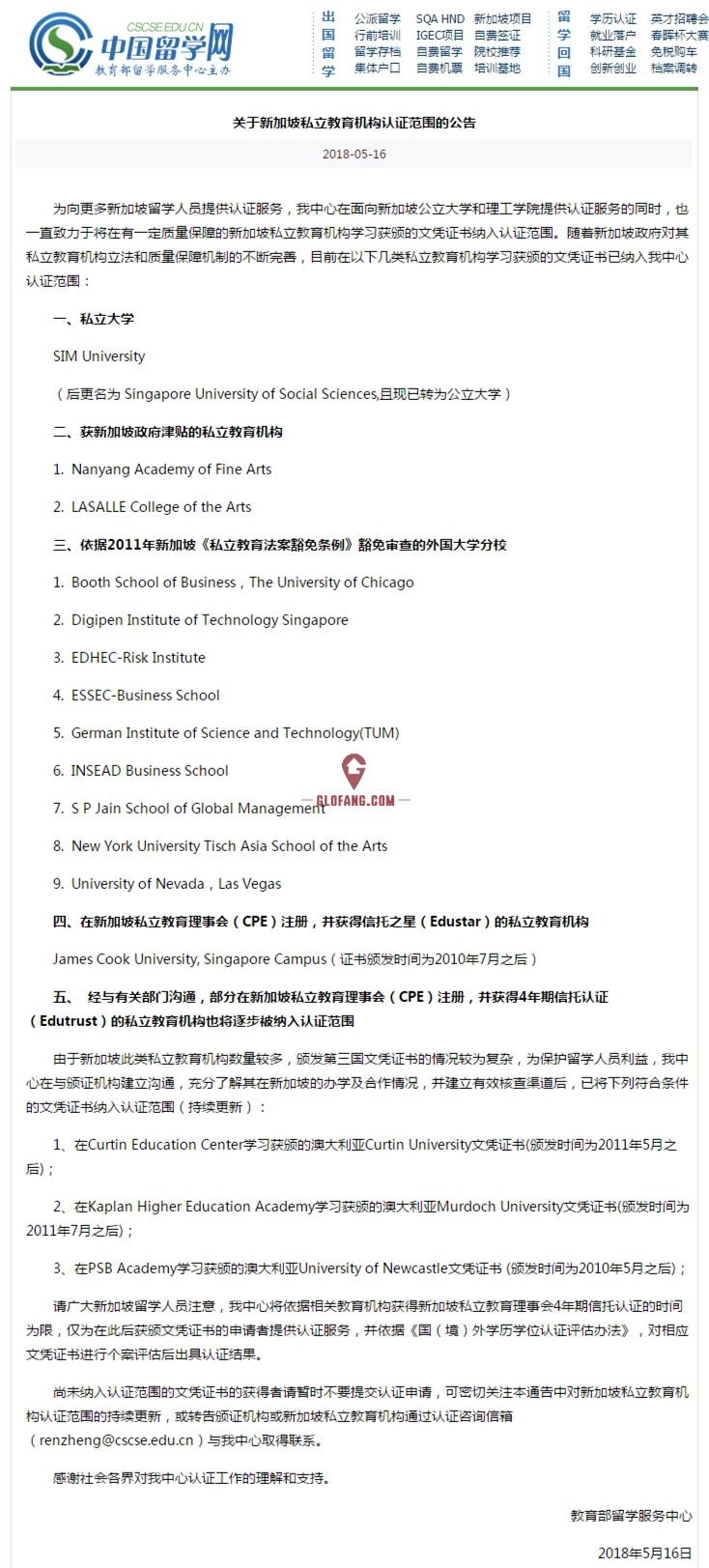 CSCSE.EDU.CN
中国留学网
教育部留学服务中心主办

出国留学
公派留学 SQA HND 新加坡项目
行前培训 IGEC项目 自费签证
留学存档 自费留学 院校推荐
集体户口 自费机票 培训基地

留学回国
学历认证 英才招聘会
就业落户 春晖杯大赛
科研基金 免税购车
创新创业 档案调转

关于新加坡私立教育机构认证范围的公告

2018-05-16

为向更多新加坡留学人员提供认证服务，我中心在面向新加坡公立大学和理工学院提供认证服务的同时，也一直致力于将在有一定质量保障的新加坡私立教育机构学习获颁的文凭证书纳入认证范围。随着新加坡政府对其私立教育机构立法和质量保障机制的不断完善，目前在以下几类私立教育机构学习获颁的文凭证书已纳入我中心认证范围：

一、私立大学

SIM University

（后更名为 Singapore University of Social Sciences,且现已转为公立大学）

二、获新加坡政府津贴的私立教育机构

1. Nanyang Academy of Fine Arts

2. LASALLE College of the Arts

三、依据2011年新加坡《私立教育法案豁免条例》豁免审查的外国大学分校

1. Booth School of Business，The University of Chicago

2. Digipen Institute of Technology Singapore

3. EDHEC-Risk Institute

4. ESSEC-Business School

5. German Institute of Science and Technology(TUM)

6. INSEAD Business School

7. S P Jain School of Global Management

GLOFANG.COM

8. New York University Tisch Asia School of the Arts

9. University of Nevada，Las Vegas

四、在新加坡私立教育理事会（CPE）注册，并获得信托之星（Edustar）的私立教育机构

James Cook University, Singapore Campus（证书颁发时间为2010年7月之后）

五、 经与有关部门沟通，部分在新加坡私立教育理事会（CPE）注册，并获得4年期信托认证（Edutrust）的私立教育机构也将逐步被纳入认证范围

由于新加坡此类私立教育机构数量较多，颁发第三国文凭证书的情况较为复杂，为保护留学人员利益，我中心在与颁证机构建立沟通，充分了解其在新加坡的办学及合作情况，并建立有效核查渠道后，已将下列符合条件的文凭证书纳入认证范围（持续更新）：

1、在Curtin Education Center学习获颁的澳大利亚Curtin University文凭证书(颁发时间为2011年5月之后)；

2、在Kaplan Higher Education Academy学习获颁的澳大利亚Murdoch University文凭证书(颁发时间为2011年7月之后)；

3、在PSB Academy学习获颁的澳大利亚University of Newcastle文凭证书 (颁发时间为2010年5月之后)；

请广大新加坡留学人员注意，我中心将依据相关教育机构获得新加坡私立教育理事会4年期信托认证的时间为限，仅为在此后获颁文凭证书的申请者提供认证服务，并依据《国（境）外学历学位认证评估办法》，对相应文凭证书进行个案评估后出具认证结果。

尚未纳入认证范围的文凭证书的获得者请暂时不要提交认证申请，可密切关注本通告中对新加坡私立教育机构认证范围的持续更新，或转告颁证机构或新加坡私立教育机构通过认证咨询信箱（renzheng@cscse.edu.cn）与我中心取得联系。

感谢社会各界对我中心认证工作的理解和支持。

教育部留学服务中心

2018年5月16日